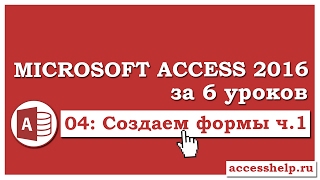 MICROSOFT ACCESS 2016
за 6 уроков

A

04: Создаем формы ч.1

accesshelp.ru